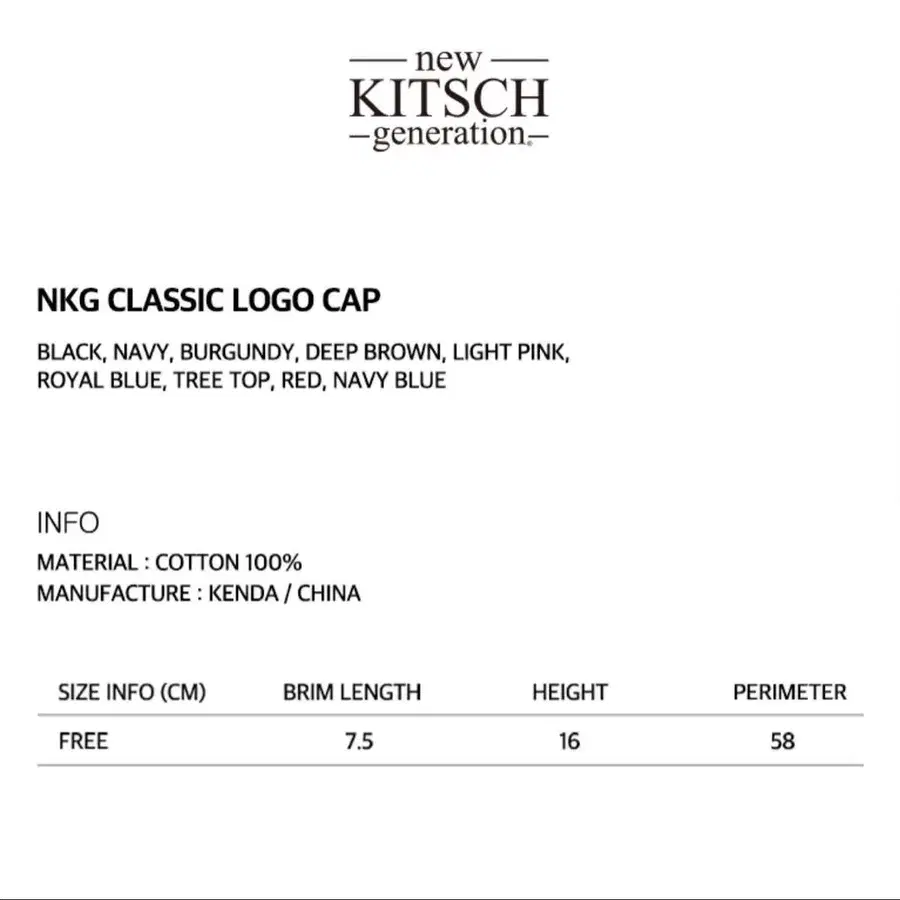 new
KITSCH
generation

NKG CLASSIC LOGO CAP

BLACK, NAVY, BURGUNDY, DEEP BROWN, LIGHT PINK, ROYAL BLUE, TREE TOP, RED, NAVY BLUE

INFO

MATERIAL : COTTON 100%
MANUFACTURE : KENDA / CHINA

| SIZE INFO (CM) | BRIM LENGTH | HEIGHT | PERIMETER |
|---|---|---|---|
| FREE | 7.5 | 16 | 58 |